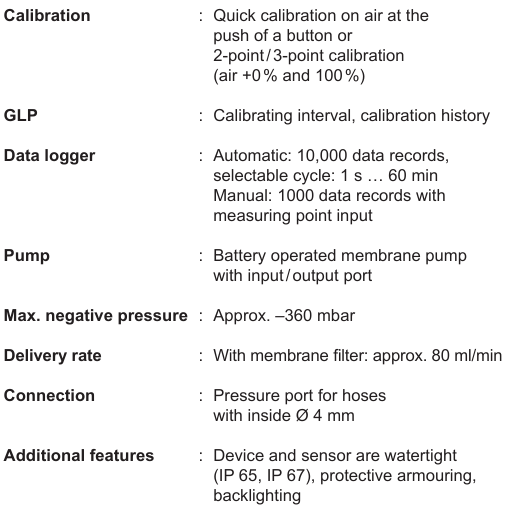 **Calibration** : Quick calibration on air at the push of a button or 2-point / 3-point calibration (air +0 % and 100 %)

**GLP** : Calibrating interval, calibration history

**Data logger** : Automatic: 10,000 data records, selectable cycle: 1 s … 60 min Manual: 1000 data records with measuring point input

**Pump** : Battery operated membrane pump with input / output port

**Max. negative pressure** : Approx. –360 mbar

**Delivery rate** : With membrane filter: approx. 80 ml/min

**Connection** : Pressure port for hoses with inside Ø 4 mm

**Additional features** : Device and sensor are watertight (IP 65, IP 67), protective armouring, backlighting